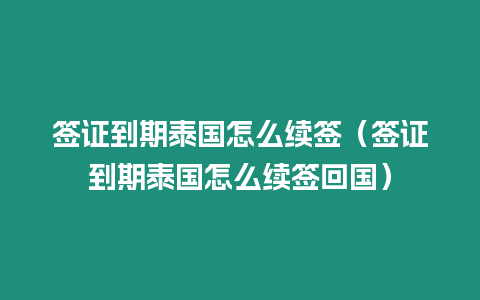 签证到期泰国怎么续签（签证到期泰国怎么续签回国）